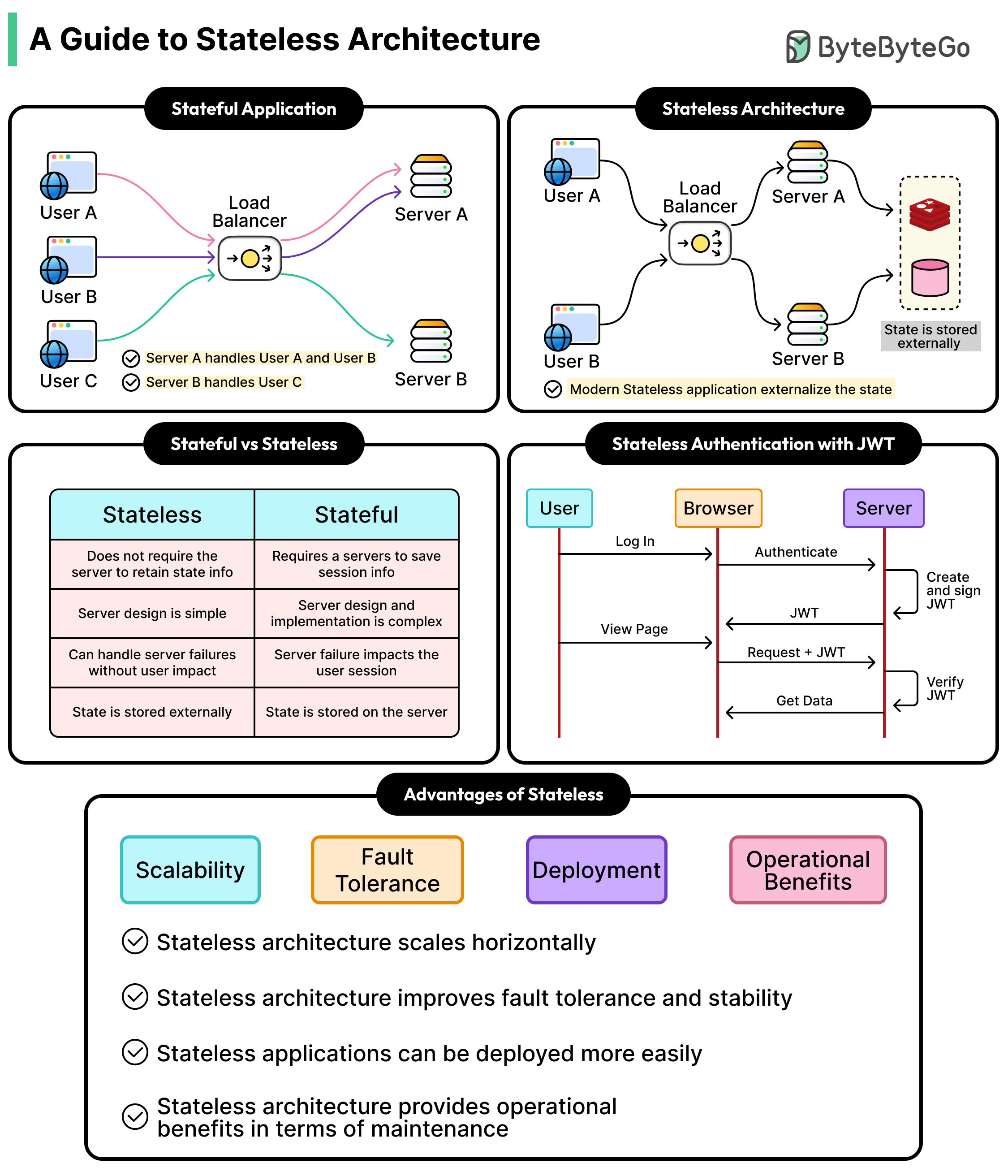 A Guide to Stateless Architecture

ByteByteGo

Stateful Application

User A

User B

User C

Load Balancer

Server A

Server B

Server A handles User A and User B

Server B handles User C

Stateless Architecture

User A

User B

Load Balancer

Server A

Server B

State is stored externally

Modern Stateless application externalize the state

Stateful vs Stateless

| Stateless | Stateful |
|---|---|
| Does not require the server to retain state info | Requires a servers to save session info |
| Server design is simple | Server design and implementation is complex |
| Can handle server failures without user impact | Server failure impacts the user session |
| State is stored externally | State is stored on the server |

Stateless Authentication with JWT

User

Browser

Server

Log In

Authenticate

Create and sign JWT

JWT

View Page

Request + JWT

Verify JWT

Get Data

Advantages of Stateless

Scalability

Fault Tolerance

Deployment

Operational Benefits

Stateless architecture scales horizontally

Stateless architecture improves fault tolerance and stability

Stateless applications can be deployed more easily

Stateless architecture provides operational benefits in terms of maintenance